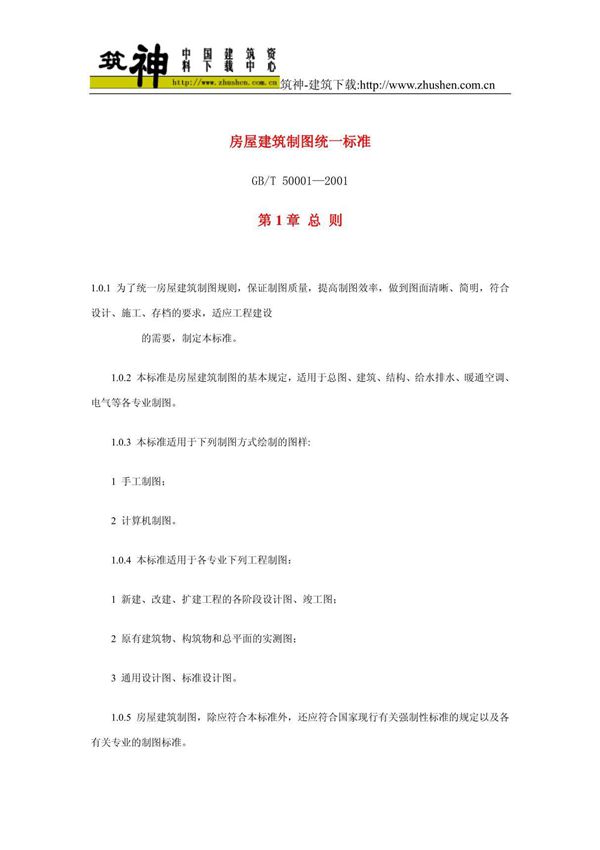 筑神 中国建筑资料下载中心 http://www.zhushen.com.cn 筑神-建筑下载:http://www.zhushen.com.cn

房屋建筑制图统一标准

GB/T 50001—2001

第 1 章 总 则

1.0.1 为了统一房屋建筑制图规则，保证制图质量，提高制图效率，做到图面清晰、简明，符合设计、施工、存档的要求，适应工程建设

的需要，制定本标准。

1.0.2 本标准是房屋建筑制图的基本规定，适用于总图、建筑、结构、给水排水、暖通空调、电气等各专业制图。

1.0.3 本标准适用于下列制图方式绘制的图样:

1 手工制图;

2 计算机制图。

1.0.4 本标准适用于各专业下列工程制图:

1 新建、改建、扩建工程的各阶段设计图、竣工图;

2 原有建筑物、构筑物和总平面的实测图;

3 通用设计图、标准设计图。

1.0.5 房屋建筑制图，除应符合本标准外，还应符合国家现行有关强制性标准的规定以及各有关专业的制图标准。